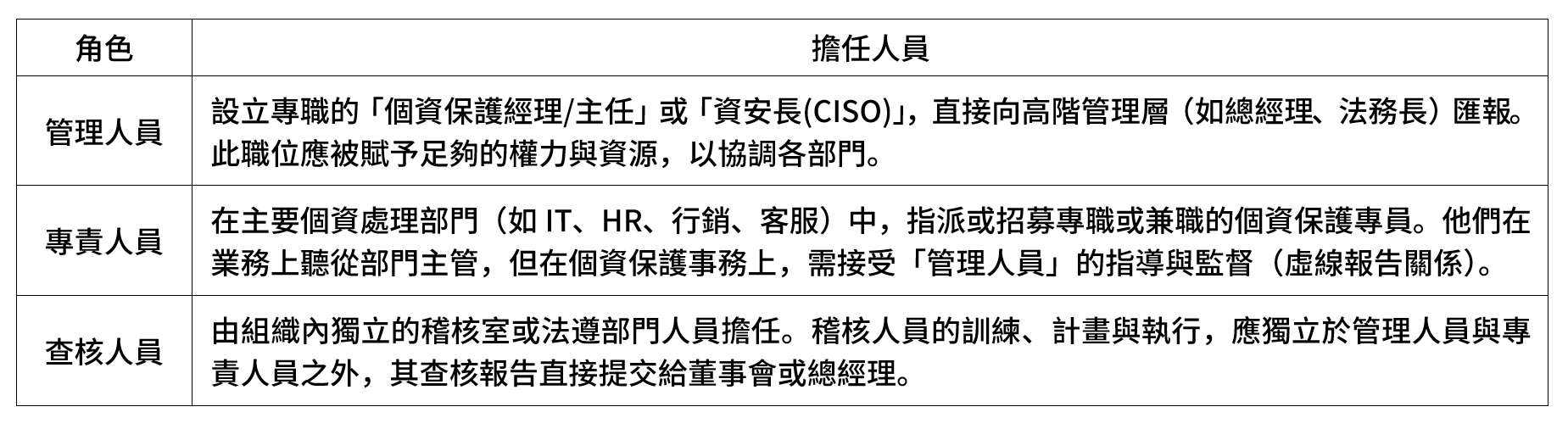 | 角色 | 擔任人員 |
|---|---|
| 管理人員 | 設立專職的「個資保護經理/主任」或「資安長(CISO)」，直接向高階管理層（如總經理、法務長）匯報。此職位應被賦予足夠的權力與資源，以協調各部門。 |
| 專責人員 | 在主要個資處理部門（如IT、HR、行銷、客服）中，指派或招募專職或兼職的個資保護專員。他們在業務上聽從部門主管，但在個資保護事務上，需接受「管理人員」的指導與監督（虛線報告關係）。 |
| 查核人員 | 由組織內獨立的稽核室或法遵部門人員擔任。稽核人員的訓練、計畫與執行，應獨立於管理人員與專責人員之外，其查核報告直接提交給董事會或總經理。 |